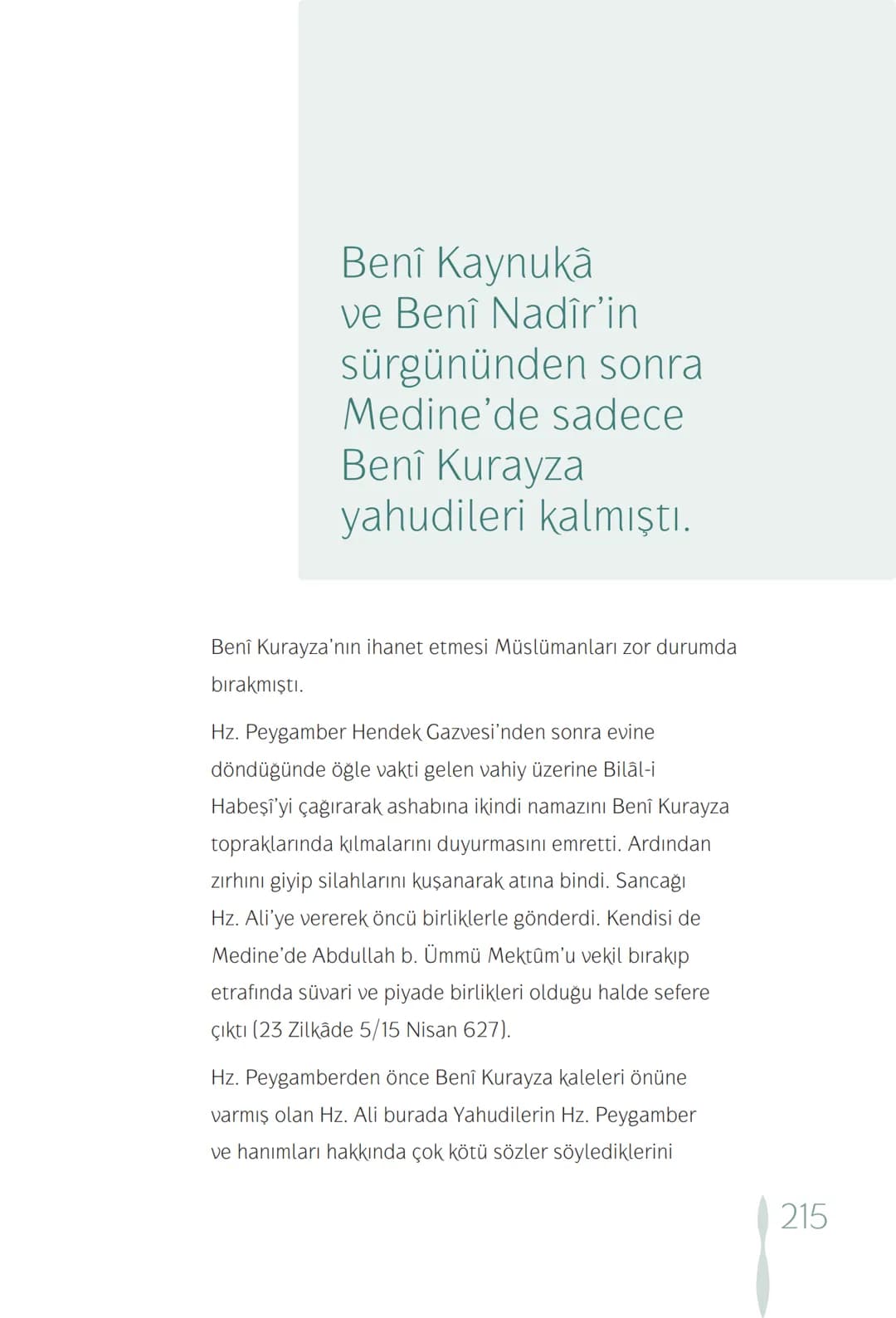 Benî Kaynukâ ve Benî Nadîr'in sürgününden sonra Medine'de sadece Benî Kurayza yahudileri kalmıştı.

Benî Kurayza'nın ihanet etmesi Müslümanları zor durumda bırakmıştı.

Hz. Peygamber Hendek Gazvesi'nden sonra evine döndüğünde öğle vakti gelen vahiy üzerine Bilâl-i Habeşî'yi çağırarak ashabına ikindi namazını Benî Kurayza topraklarında kılmalarını duyurmasını emretti. Ardından zırhını giyip silahlarını kuşanarak atına bindi. Sancağı Hz. Ali'ye vererek öncü birliklerle gönderdi. Kendisi de Medine'de Abdullah b. Ümmü Mektûm'u vekil bırakıp etrafında süvari ve piyade birlikleri olduğu halde sefere çıktı (23 Zilkâde 5/15 Nisan 627).

Hz. Peygamberden önce Benî Kurayza kaleleri önüne varmış olan Hz. Ali burada Yahudilerin Hz. Peygamber ve hanımları hakkında çok kötü sözler söylediklerini

215